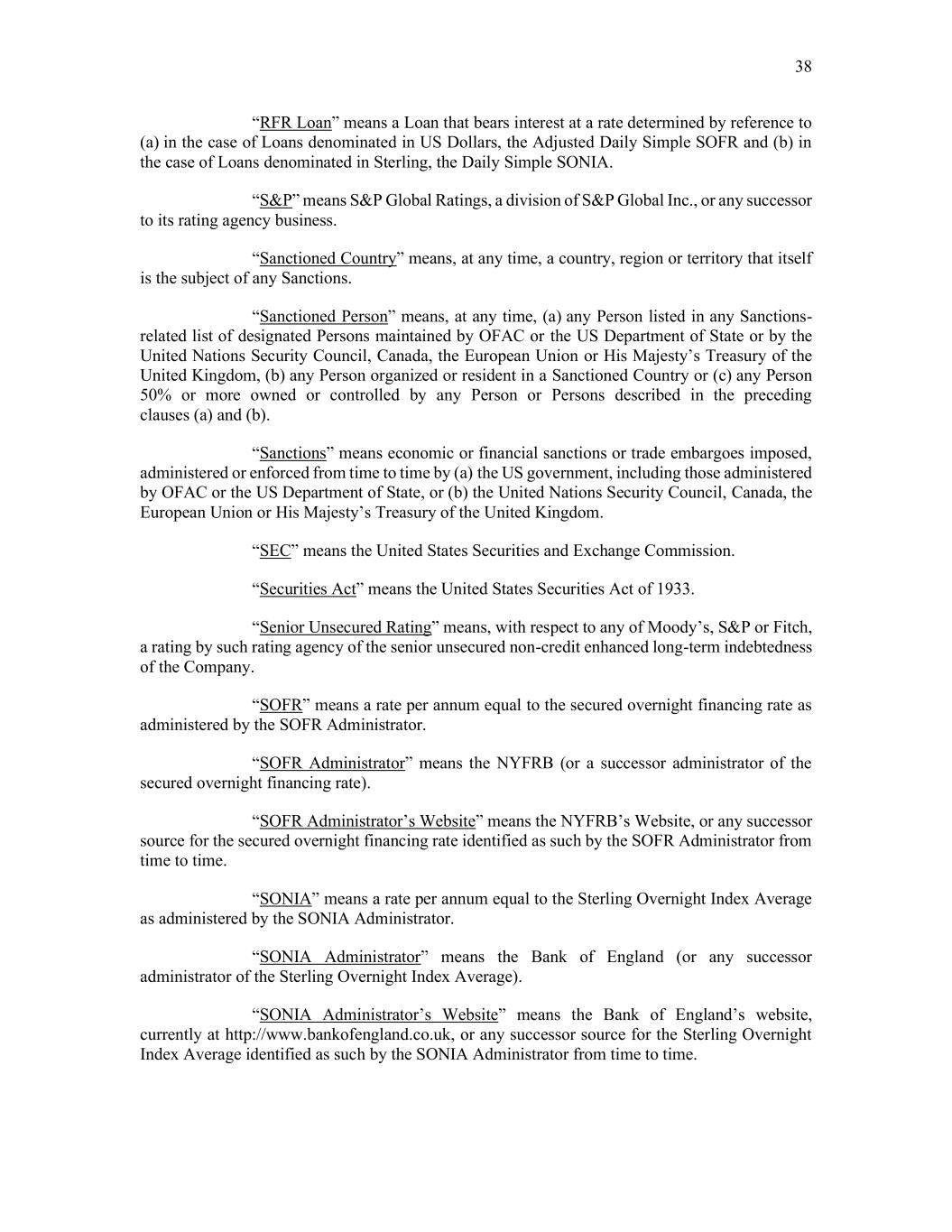 38

“RFR Loan” means a Loan that bears interest at a rate determined by reference to (a) in the case of Loans denominated in US Dollars, the Adjusted Daily Simple SOFR and (b) in the case of Loans denominated in Sterling, the Daily Simple SONIA.

“S&P” means S&P Global Ratings, a division of S&P Global Inc., or any successor to its rating agency business.

“Sanctioned Country” means, at any time, a country, region or territory that itself is the subject of any Sanctions.

“Sanctioned Person” means, at any time, (a) any Person listed in any Sanctions-related list of designated Persons maintained by OFAC or the US Department of State or by the United Nations Security Council, Canada, the European Union or His Majesty’s Treasury of the United Kingdom, (b) any Person organized or resident in a Sanctioned Country or (c) any Person 50% or more owned or controlled by any Person or Persons described in the preceding clauses (a) and (b).

“Sanctions” means economic or financial sanctions or trade embargoes imposed, administered or enforced from time to time by (a) the US government, including those administered by OFAC or the US Department of State, or (b) the United Nations Security Council, Canada, the European Union or His Majesty’s Treasury of the United Kingdom.

“SEC” means the United States Securities and Exchange Commission.

“Securities Act” means the United States Securities Act of 1933.

“Senior Unsecured Rating” means, with respect to any of Moody’s, S&P or Fitch, a rating by such rating agency of the senior unsecured non-credit enhanced long-term indebtedness of the Company.

“SOFR” means a rate per annum equal to the secured overnight financing rate as administered by the SOFR Administrator.

“SOFR Administrator” means the NYFRB (or a successor administrator of the secured overnight financing rate).

“SOFR Administrator’s Website” means the NYFRB’s Website, or any successor source for the secured overnight financing rate identified as such by the SOFR Administrator from time to time.

“SONIA” means a rate per annum equal to the Sterling Overnight Index Average as administered by the SONIA Administrator.

“SONIA Administrator” means the Bank of England (or any successor administrator of the Sterling Overnight Index Average).

“SONIA Administrator’s Website” means the Bank of England’s website, currently at http://www.bankofengland.co.uk, or any successor source for the Sterling Overnight Index Average identified as such by the SONIA Administrator from time to time.